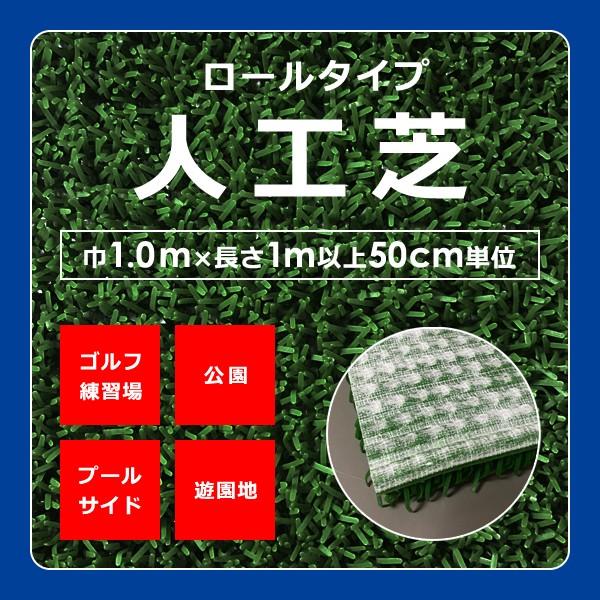 ロールタイプ

人工芝

巾1.0m×長さ1m以上50cm単位

ゴルフ練習場

公園

プールサイド

遊園地